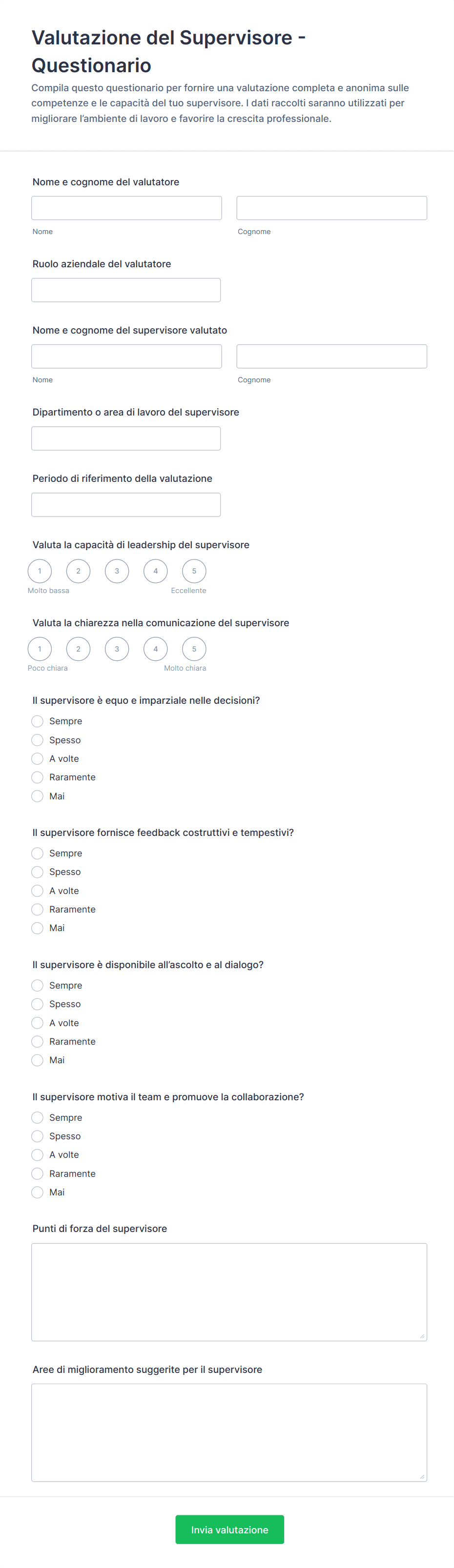 Valutazione del Supervisore - Questionario

Compila questo questionario per fornire una valutazione completa e anonima sulle competenze e le capacità del tuo supervisore. I dati raccolti saranno utilizzati per migliorare l'ambiente di lavoro e favorire la crescita professionale.

Nome e cognome del valutatore

Nome

Cognome

Ruolo aziendale del valutatore

Nome e cognome del supervisore valutato

Nome

Cognome

Dipartimento o area di lavoro del supervisore

Periodo di riferimento della valutazione

Valuta la capacità di leadership del supervisore

1 2 3 4 5

Molto bassa

Eccellente

Valuta la chiarezza nella comunicazione del supervisore

1 2 3 4 5

Poco chiara

Molto chiara

Il supervisore è equo e imparziale nelle decisioni?

Sempre
Spesso
A volte
Raramente
Mai

Il supervisore fornisce feedback costruttivi e tempestivi?

Sempre
Spesso
A volte
Raramente
Mai

Il supervisore è disponibile all'ascolto e al dialogo?

Sempre
Spesso
A volte
Raramente
Mai

Il supervisore motiva il team e promuove la collaborazione?

Sempre
Spesso
A volte
Raramente
Mai

Punti di forza del supervisore

Aree di miglioramento suggerite per il supervisore

Invia valutazione